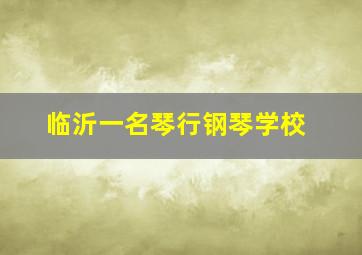 临沂一名琴行钢琴学校